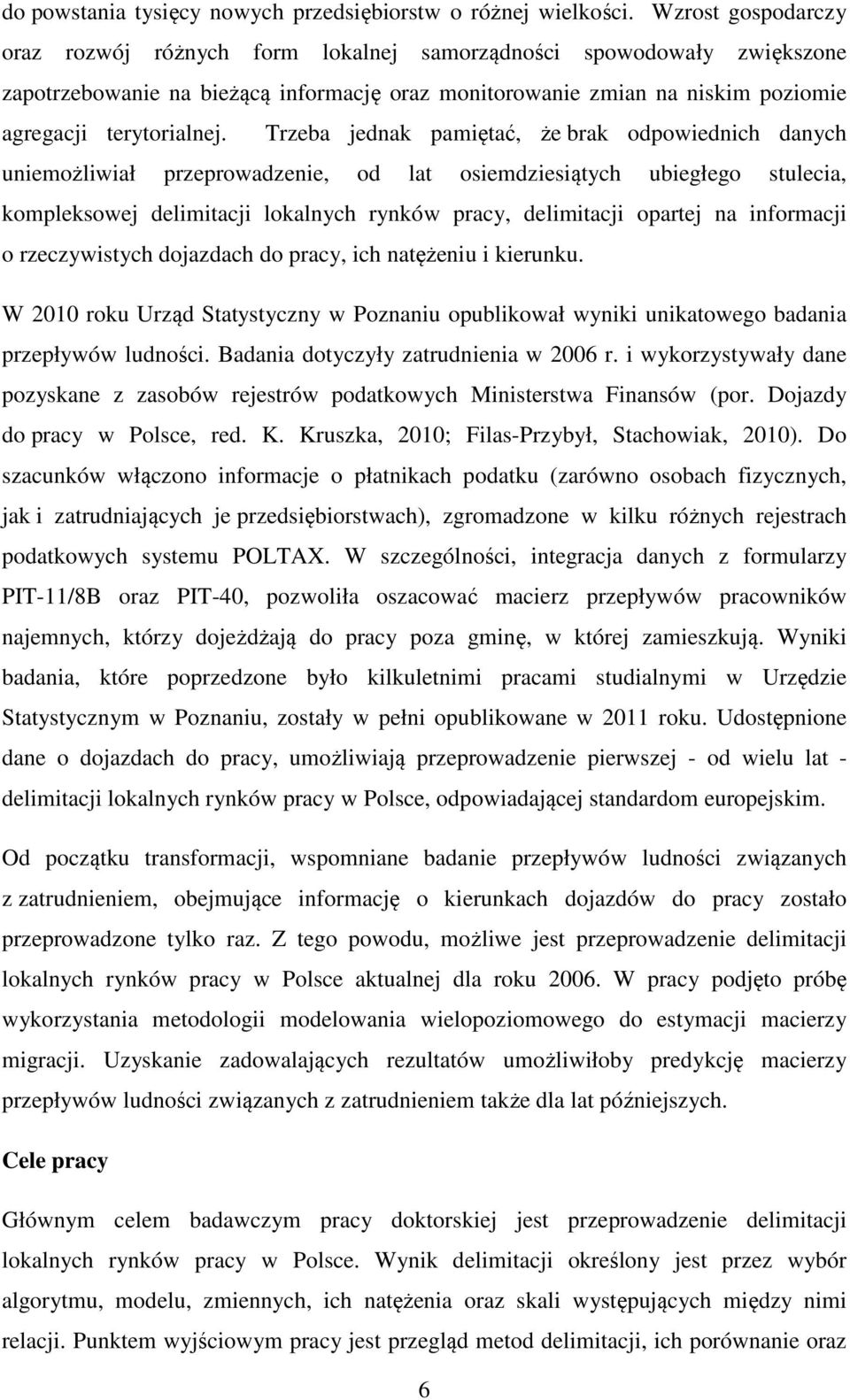 do powstania tysięcy nowych przedsiębiorstw o różnej wielkości. Wzrost gospodarczy oraz rozwój różnych form lokalnej samorządności spowodowały zwiększone zapotrzebowanie na bieżącą informację oraz monitorowanie zmian na niskim poziomie agregacji terytorialnej. Trzeba jednak pamiętać, że brak odpowiednich danych uniemożliwiał przeprowadzenie, od lat osiemdziesiątych ubiegłego stulecia, kompleksowej delimitacji lokalnych rynków pracy, delimitacji opartej na informacji o rzeczywistych dojazdach do pracy, ich natężeniu i kierunku.

W 2010 roku Urząd Statystyczny w Poznaniu opublikował wyniki unikatowego badania przepływów ludności. Badania dotyczyły zatrudnienia w 2006 r. i wykorzystywały dane pozyskane z zasobów rejestrów podatkowych Ministerstwa Finansów (por. Dojazdy do pracy w Polsce, red. K. Kruszka, 2010; Filas-Przybył, Stachowiak, 2010). Do szacunków włączono informacje o płatnikach podatku (zarówno osobach fizycznych, jak i zatrudniających je przedsiębiorstwach), zgromadzone w kilku różnych rejestrach podatkowych systemu POLTAX. W szczególności, integracja danych z formularzy PIT-11/8B oraz PIT-40, pozwoliła oszacować macierz przepływów pracowników najemnych, którzy dojeżdżają do pracy poza gminę, w której zamieszkują. Wyniki badania, które poprzedzone było kilkuletnimi pracami studialnymi w Urzędzie Statystycznym w Poznaniu, zostały w pełni opublikowane w 2011 roku. Udostępnione dane o dojazdach do pracy, umożliwiają przeprowadzenie pierwszej - od wielu lat - delimitacji lokalnych rynków pracy w Polsce, odpowiadającej standardom europejskim.

Od początku transformacji, wspomniane badanie przepływów ludności związanych z zatrudnieniem, obejmujące informację o kierunkach dojazdów do pracy zostało przeprowadzone tylko raz. Z tego powodu, możliwe jest przeprowadzenie delimitacji lokalnych rynków pracy w Polsce aktualnej dla roku 2006. W pracy podjęto próbę wykorzystania metodologii modelowania wielopoziomowego do estymacji macierzy migracji. Uzyskanie zadowalających rezultatów umożliwiłoby predykcję macierzy przepływów ludności związanych z zatrudnieniem także dla lat późniejszych.

Cele pracy

Głównym celem badawczym pracy doktorskiej jest przeprowadzenie delimitacji lokalnych rynków pracy w Polsce. Wynik delimitacji określony jest przez wybór algorytmu, modelu, zmiennych, ich natężenia oraz skali występujących między nimi relacji. Punktem wyjściowym pracy jest przegląd metod delimitacji, ich porównanie oraz

6